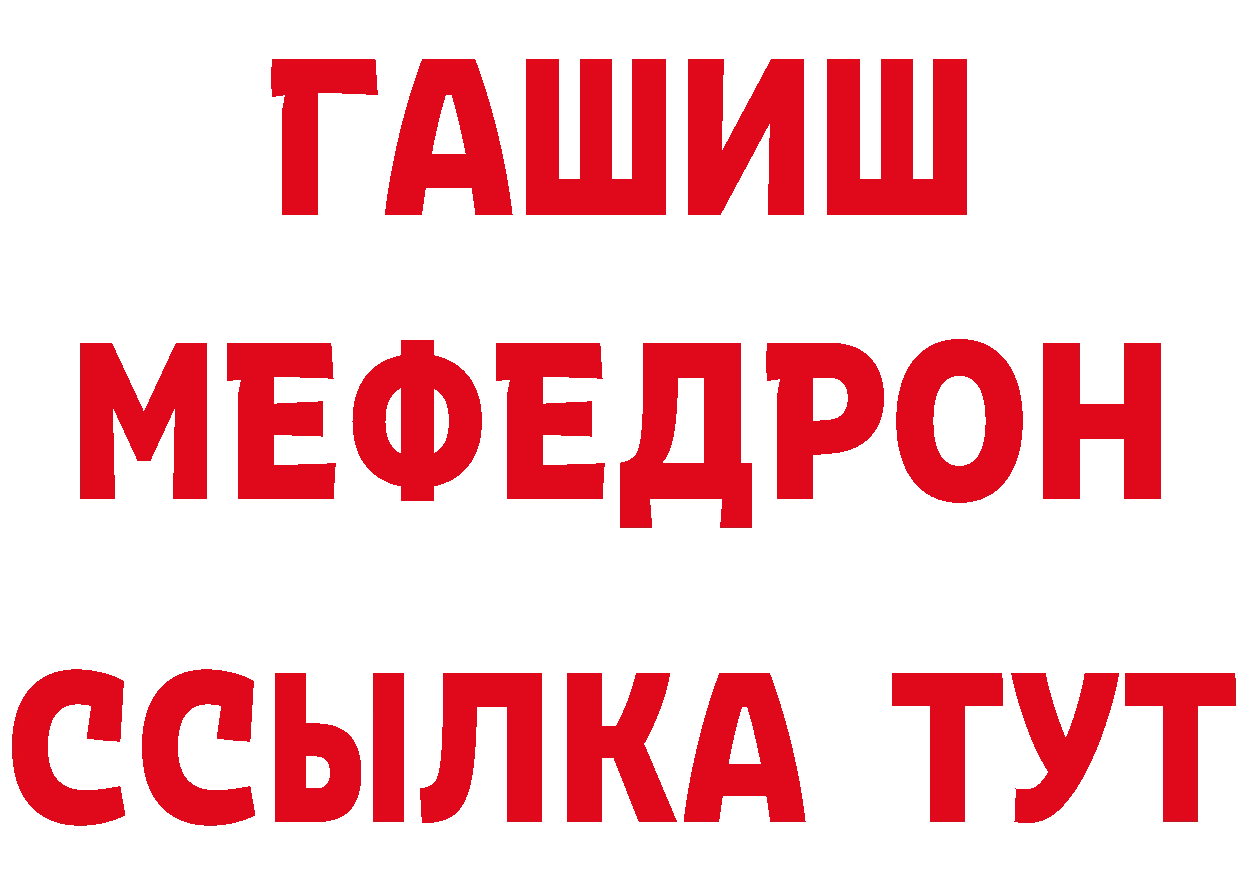 ГАШИШ
МЕФЕДРОН
ССЫЛКА ТУТ